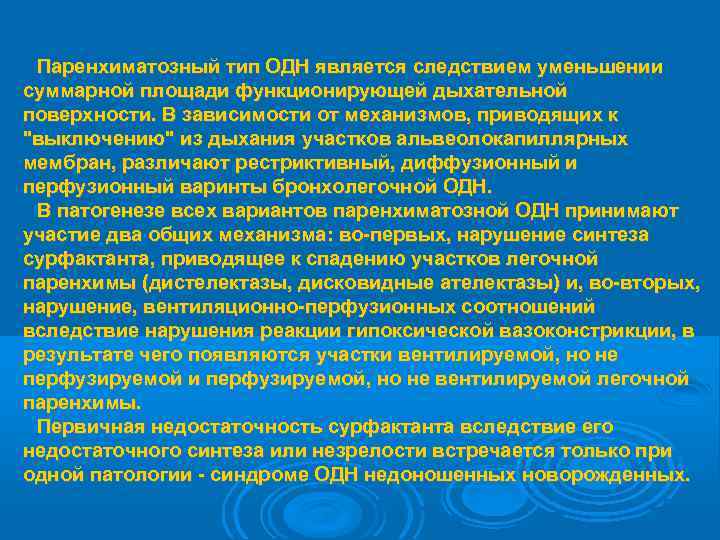 Паренхиматозный тип ОДН является следствием уменьшении суммарной площади функционирующей дыхательной поверхности. В зависимости от механизмов, приводящих к "выключению" из дыхания участков альвеолокапиллярных мембран, различают рестриктивный, диффузионный и перфузионный варинты бронхолегочной ОДН.

В патогенезе всех вариантов паренхиматозной ОДН принимают участие два общих механизма: во-первых, нарушение синтеза сурфактанта, приводящее к спадению участков легочной паренхимы (дистелектазы, дисковидные ателектазы) и, во-вторых, нарушение, вентиляционно-перфузионных соотношений вследствие нарушения реакции гипоксической вазоконстрикции, в результате чего появляются участки вентилируемой, но не перфузируемой и перфузируемой, но не вентилируемой легочной паренхимы.

Первичная недостаточность сурфактанта вследствие его недостаточного синтеза или незрелости встречается только при одной патологии - синдроме ОДН недоношенных новорожденных.